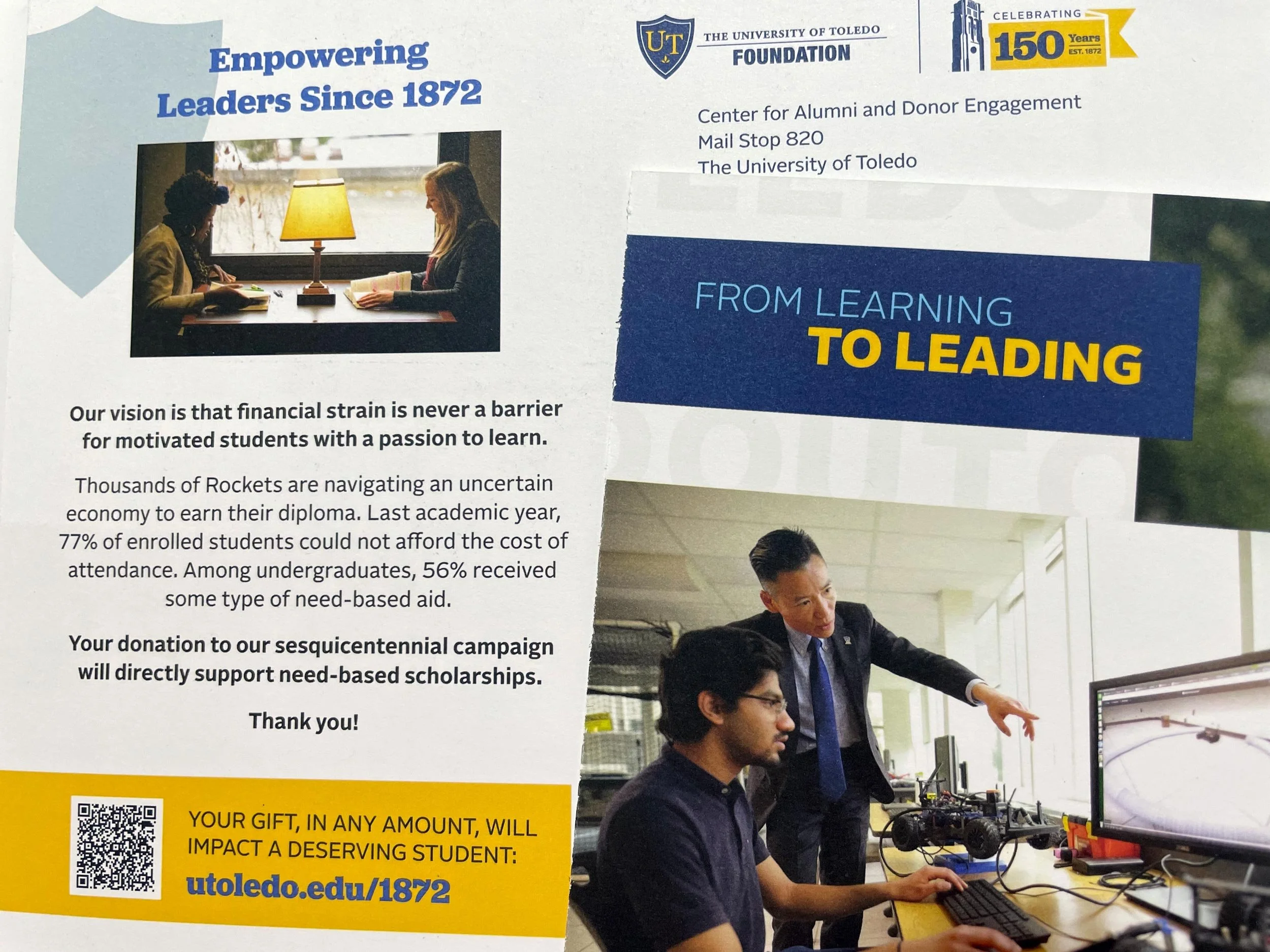 Empowering Leaders Since 1872

Our vision is that financial strain is never a barrier for motivated students with a passion to learn.

Thousands of Rockets are navigating an uncertain economy to earn their diploma. Last academic year, 77% of enrolled students could not afford the cost of attendance. Among undergraduates, 56% received some type of need-based aid.

Your donation to our sesquicentennial campaign will directly support need-based scholarships.

Thank you!

YOUR GIFT, IN ANY AMOUNT, WILL IMPACT A DESERVING STUDENT:
utoledo.edu/1872

UT THE UNIVERSITY OF TOLEDO FOUNDATION

CELEBRATING 150 Years EST. 1872

Center for Alumni and Donor Engagement
Mail Stop 820
The University of Toledo

FROM LEARNING
TO LEADING